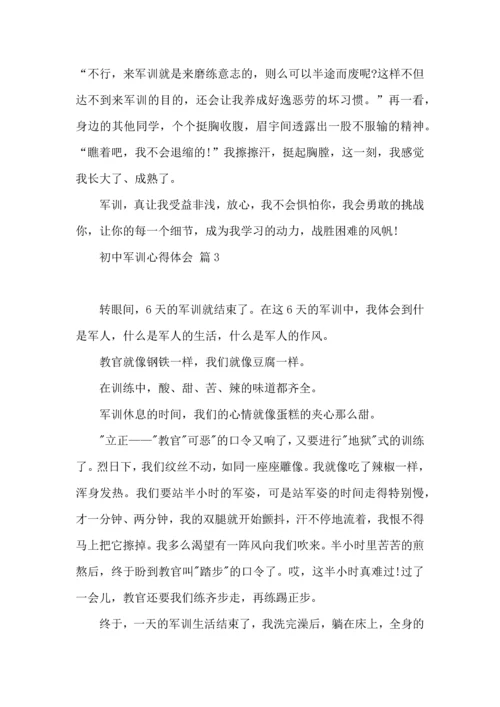 “不行，来军训就是来磨练意志的，则么可以半途而废呢?这样不但达不到来军训的目的，还会让我养成好逸恶劳的坏习惯。”再一看，身边的其他同学，个个挺胸收腹，眉宇间透露出一股不服输的精神。“瞧着吧，我不会退缩的！”我擦擦汗，挺起胸膛，这一刻，我感觉我长大了、成熟了。

军训，真让我受益非浅，放心，我不会惧怕你，我会勇敢的挑战你，让你的每一个细节，成为我学习的动力，战胜困难的风帆！

初中军训心得体会 篇3

转眼间，6天的军训就结束了。在这6天的军训中，我体会到什是军人，什么是军人的生活，什么是军人的作风。

教官就像钢铁一样，我们就像豆腐一样。

在训练中，酸、甜、苦、辣的味道都齐全。

军训休息的时间，我们的心情就像蛋糕的夹心那么甜。

"立正——"教官"可恶"的口令又响了，又要进行"地狱"式的训练了。烈日下，我们纹丝不动，如同一座座雕像。我就像吃了辣椒一样，浑身发热。我们要站半小时的军姿，可是站军姿的时间走得特别慢，才一分钟、两分钟，我的双腿就开始颤抖，汗不停地流着，我恨不得马上把它擦掉。我多么渴望有一阵风向我们吹来。半小时里苦苦的煎熬后，终于盼到教官叫"踏步"的口令了。哎，这半小时真难过!过了一会儿，教官还要我们练齐步走，再练踢正步。

终于，一天的军训生活结束了，我洗完澡后，躺在床上，全身的